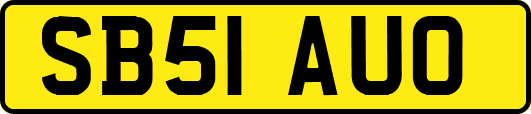 SB51 AUO